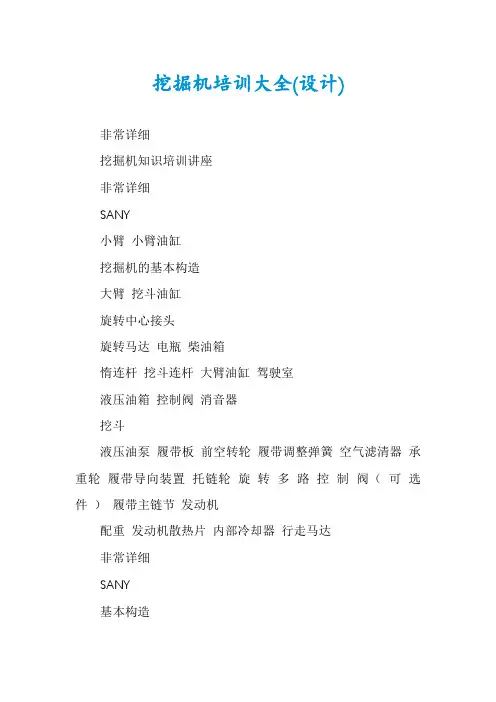 挖掘机培训大全(设计)

非常详细

挖掘机知识培训讲座

非常详细

SANY

小臂 小臂油缸

挖掘机的基本构造

大臂 挖斗油缸

旋转中心接头

旋转马达 电瓶 柴油箱

惰连杆 挖斗连杆 大臂油缸 驾驶室

液压油箱 控制阀 消音器

挖斗

液压油泵 履带板 前空转轮 履带调整弹簧 空气滤清器 承重轮 履带导向装置 托链轮 旋转多路控制阀（可选件） 履带主链节 发动机

配重 发动机散热片 内部冷却器 行走马达

非常详细

SANY

基本构造